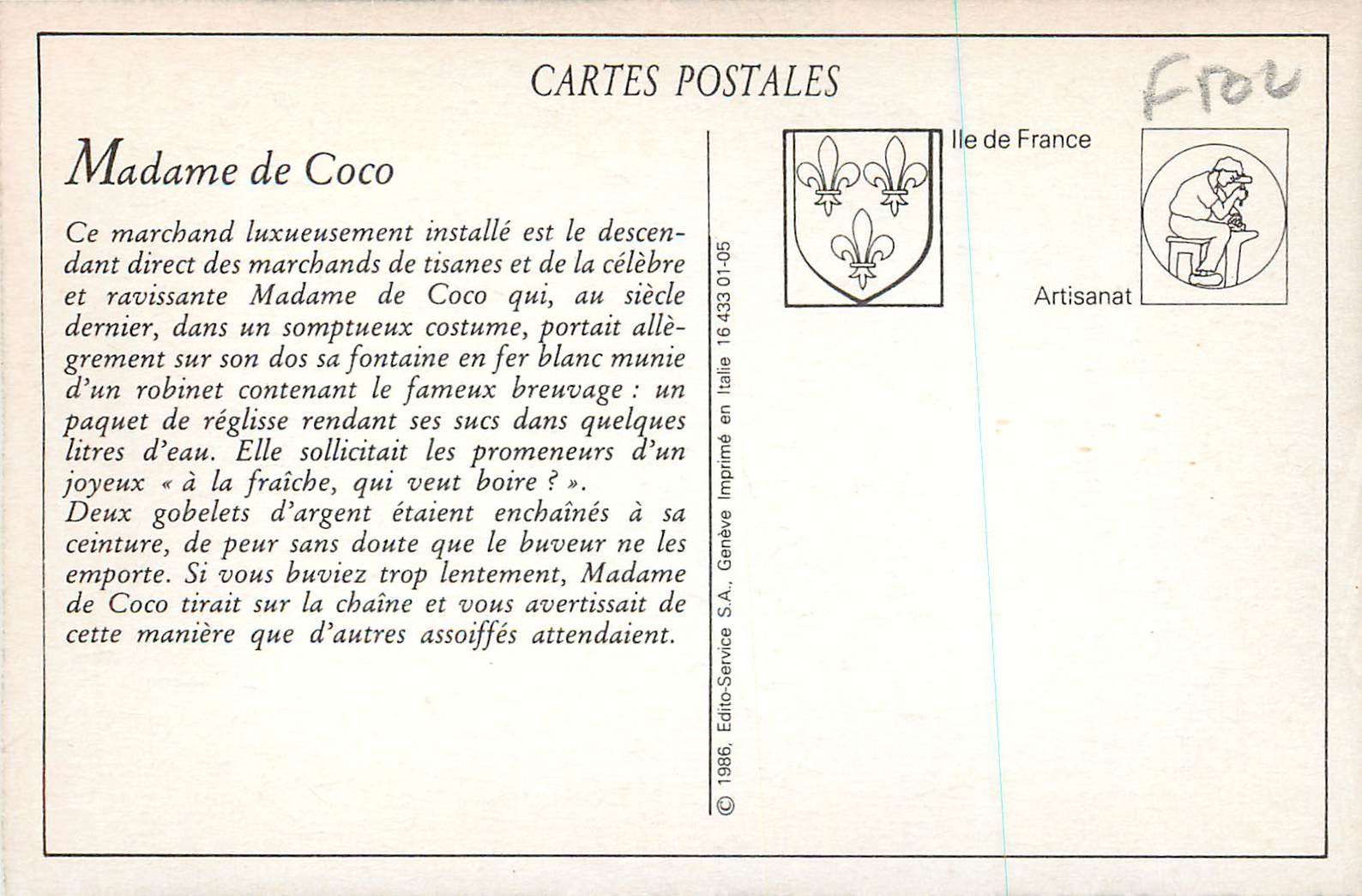 CARTES POSTALES

F102

Madame de Coco

Ce marchand luxueusement installé est le descendant direct des marchands de tisanes et de la célèbre et ravissante Madame de Coco qui, au siècle dernier, dans un somptueux costume, portait allègrement sur son dos sa fontaine en fer blanc munie d'un robinet contenant le fameux breuvage : un paquet de réglisse rendant ses sucs dans quelques litres d'eau. Elle sollicitait les promeneurs d'un joyeux « à la fraîche, qui veut boire ? ».
Deux gobelets d'argent étaient enchaînés à sa ceinture, de peur sans doute que le buveur ne les emporte. Si vous buviez trop lentement, Madame de Coco tirait sur la chaîne et vous avertissait de cette manière que d'autres assoiffés attendaient.

© 1986, Edito-Service S.A., Genève Imprimé en Italie 16 433 01-05

Ile de France

Artisanat